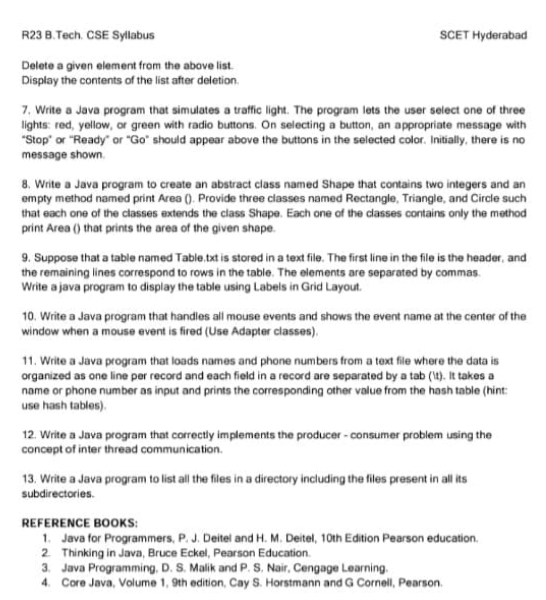 R23 B.Tech. CSE Syllabus

SCET Hyderabad

Delete a given element from the above list.
Display the contents of the list after deletion.

7. Write a Java program that simulates a traffic light. The program lets the user select one of three lights: red, yellow, or green with radio buttons. On selecting a button, an appropriate message with "Stop" or "Ready" or "Go" should appear above the buttons in the selected color. Initially, there is no message shown.

8. Write a Java program to create an abstract class named Shape that contains two integers and an empty method named print Area (). Provide three classes named Rectangle, Triangle, and Circle such that each one of the classes extends the class Shape. Each one of the classes contains only the method print Area () that prints the area of the given shape.

9. Suppose that a table named Table.txt is stored in a text file. The first line in the file is the header, and the remaining lines correspond to rows in the table. The elements are separated by commas.
Write a java program to display the table using Labels in Grid Layout.

10. Write a Java program that handles all mouse events and shows the event name at the center of the window when a mouse event is fired (Use Adapter classes).

11. Write a Java program that loads names and phone numbers from a text file where the data is organized as one line per record and each field in a record are separated by a tab (\t). It takes a name or phone number as input and prints the corresponding other value from the hash table (hint: use hash tables).

12. Write a Java program that correctly implements the producer - consumer problem using the concept of inter thread communication.

13. Write a Java program to list all the files in a directory including the files present in all its subdirectories.

REFERENCE BOOKS:
1. Java for Programmers, P. J. Deitel and H. M. Deitel, 10th Edition Pearson education.
2. Thinking in Java, Bruce Eckel, Pearson Education.
3. Java Programming, D. S. Malik and P. S. Nair, Cengage Learning.
4. Core Java, Volume 1, 9th edition, Cay S. Horstmann and G Cornell, Pearson.